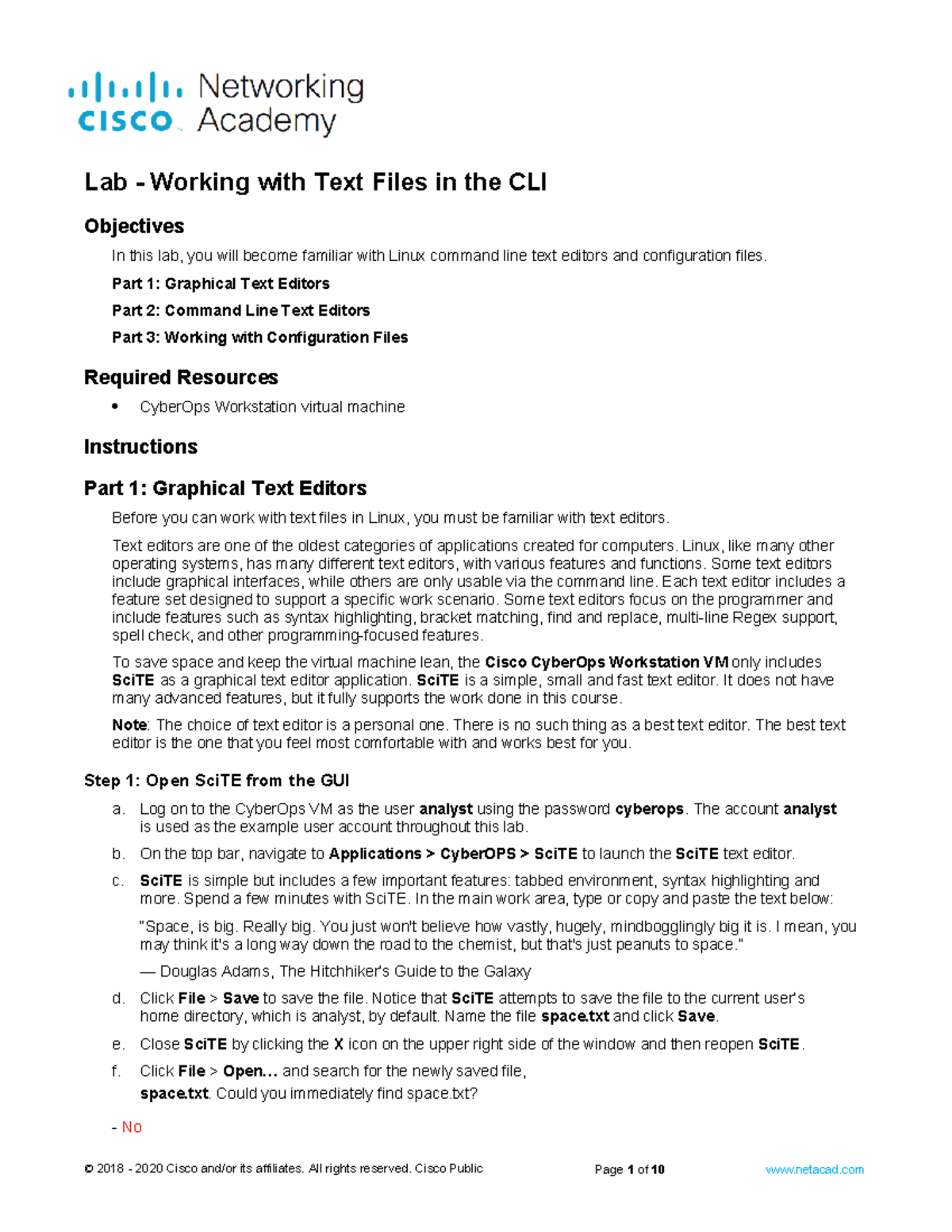 cisco Networking Academy

Lab - Working with Text Files in the CLI

Objectives

In this lab, you will become familiar with Linux command line text editors and configuration files.

Part 1: Graphical Text Editors

Part 2: Command Line Text Editors

Part 3: Working with Configuration Files

Required Resources

• CyberOps Workstation virtual machine

Instructions

Part 1: Graphical Text Editors

Before you can work with text files in Linux, you must be familiar with text editors.

Text editors are one of the oldest categories of applications created for computers. Linux, like many other operating systems, has many different text editors, with various features and functions. Some text editors include graphical interfaces, while others are only usable via the command line. Each text editor includes a feature set designed to support a specific work scenario. Some text editors focus on the programmer and include features such as syntax highlighting, bracket matching, find and replace, multi-line Regex support, spell check, and other programming-focused features.

To save space and keep the virtual machine lean, the Cisco CyberOps Workstation VM only includes SciTE as a graphical text editor application. SciTE is a simple, small and fast text editor. It does not have many advanced features, but it fully supports the work done in this course.

Note: The choice of text editor is a personal one. There is no such thing as a best text editor. The best text editor is the one that you feel most comfortable with and works best for you.

Step 1: Open SciTE from the GUI

a. Log on to the CyberOps VM as the user analyst using the password cyberops. The account analyst is used as the example user account throughout this lab.

b. On the top bar, navigate to Applications > CyberOPS > SciTE to launch the SciTE text editor.

c. SciTE is simple but includes a few important features: tabbed environment, syntax highlighting and more. Spend a few minutes with SciTE. In the main work area, type or copy and paste the text below:

"Space, is big. Really big. You just won't believe how vastly, hugely, mindbogglingly big it is. I mean, you may think it's a long way down the road to the chemist, but that's just peanuts to space."

— Douglas Adams, The Hitchhiker's Guide to the Galaxy

d. Click File > Save to save the file. Notice that SciTE attempts to save the file to the current user's home directory, which is analyst, by default. Name the file space.txt and click Save.

e. Close SciTE by clicking the X icon on the upper right side of the window and then reopen SciTE.

f. Click File > Open... and search for the newly saved file, space.txt. Could you immediately find space.txt?

- No

© 2018 - 2020 Cisco and/or its affiliates. All rights reserved. Cisco Public Page 1 of 10 www.netacad.com